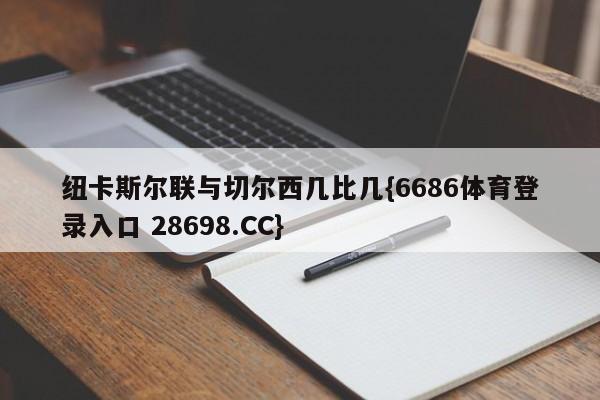 纽卡斯尔联与切尔西几比几{6686体育登录入口 28698.CC}